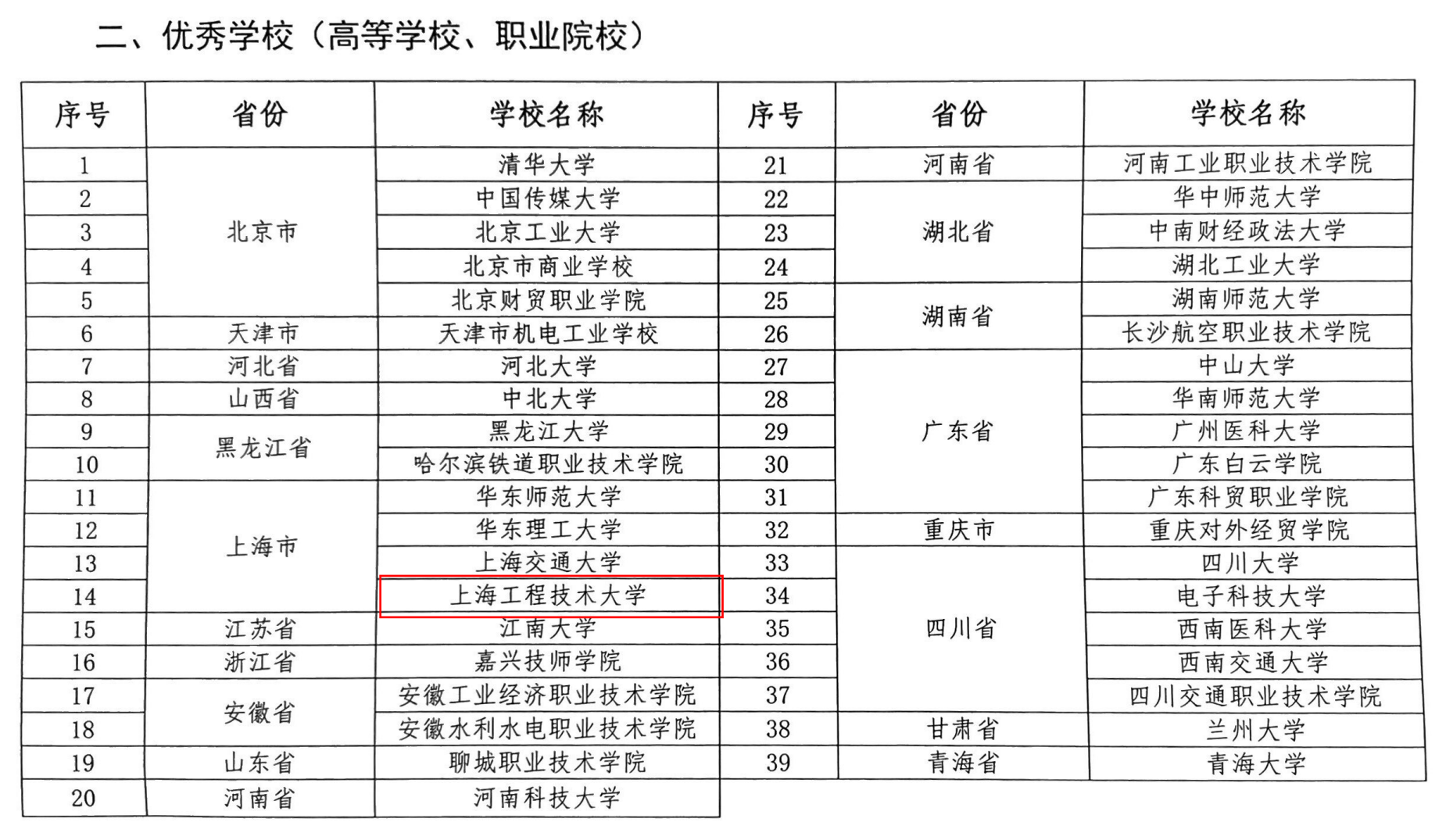 二、优秀学校（高等学校、职业院校）

| 序号 | 省份 | 学校名称 | 序号 | 省份 | 学校名称 |
|---|---|---|---|---|---|
| 1 | 北京市 | 清华大学 | 21 | 河南省 | 河南工业职业技术学院 |
| 2 |  | 中国传媒大学 | 22 | 湖北省 | 华中师范大学 |
| 3 |  | 北京工业大学 | 23 |  | 中南财经政法大学 |
| 4 |  | 北京市商业学校 | 24 |  | 湖北工业大学 |
| 5 |  | 北京财贸职业学院 | 25 | 湖南省 | 湖南师范大学 |
| 6 | 天津市 | 天津市机电工业学校 | 26 |  | 长沙航空职业技术学院 |
| 7 | 河北省 | 河北大学 | 27 | 广东省 | 中山大学 |
| 8 | 山西省 | 中北大学 | 28 |  | 华南师范大学 |
| 9 | 黑龙江省 | 黑龙江大学 | 29 |  | 广州医科大学 |
| 10 |  | 哈尔滨铁道职业技术学院 | 30 |  | 广东白云学院 |
| 11 | 上海市 | 华东师范大学 | 31 |  | 广东科贸职业学院 |
| 12 |  | 华东理工大学 | 32 | 重庆市 | 重庆对外经贸学院 |
| 13 |  | 上海交通大学 | 33 | 四川省 | 四川大学 |
| 14 |  | 上海工程技术大学 | 34 |  | 电子科技大学 |
| 15 | 江苏省 | 江南大学 | 35 |  | 西南医科大学 |
| 16 | 浙江省 | 嘉兴技师学院 | 36 |  | 西南交通大学 |
| 17 | 安徽省 | 安徽工业经济职业技术学院 | 37 |  | 四川交通职业技术学院 |
| 18 |  | 安徽水利水电职业技术学院 | 38 | 甘肃省 | 兰州大学 |
| 19 | 山东省 | 聊城职业技术学院 | 39 | 青海省 | 青海大学 |
| 20 | 河南省 | 河南科技大学 |  |  |  |